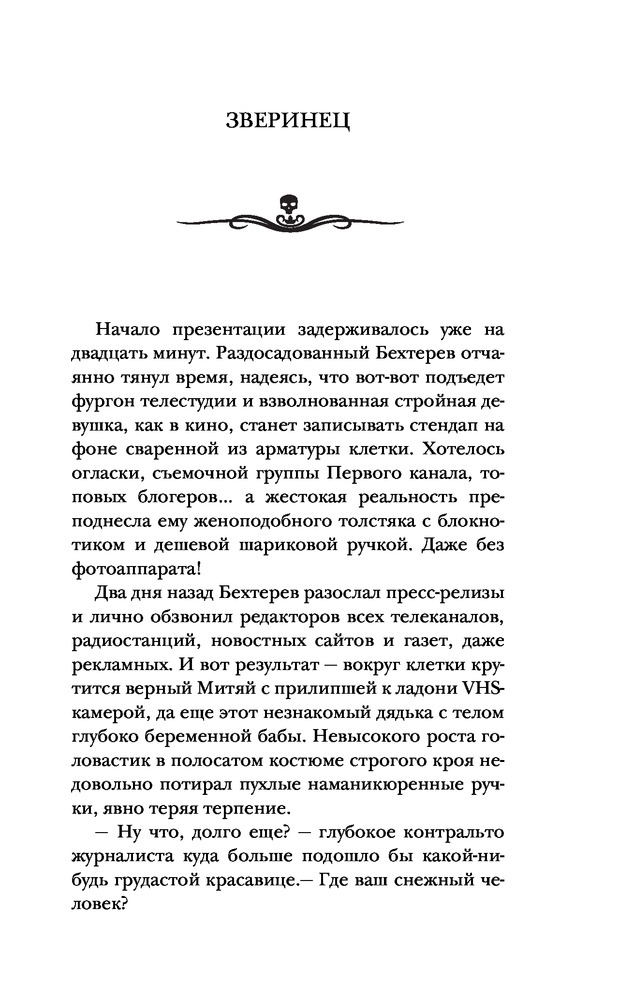 ЗВЕРИНЕЦ

Начало презентации задерживалось уже на двадцать минут. Раздосадованный Бехтерев отчаянно тянул время, надеясь, что вот-вот подъедет фургон телестудии и взволнованная стройная девушка, как в кино, станет записывать стендап на фоне сваренной из арматуры клетки. Хотелось огласки, съемочной группы Первого канала, топовых блогеров... а жестокая реальность преподнесла ему женоподобного толстяка с блокнотиком и дешевой шариковой ручкой. Даже без фотоаппарата!

Два дня назад Бехтерев разослал пресс-релизы и лично обзвонил редакторов всех телеканалов, радиостанций, новостных сайтов и газет, даже рекламных. И вот результат — вокруг клетки крутится верный Митяй с прилипшей к ладони VHS-камерой, да еще этот незнакомый дядька с телом глубоко беременной бабы. Невысокого роста головастик в полосатом костюме строгого кроя недовольно потирал пухлые наманикюренные ручки, явно теряя терпение.

— Ну что, долго еще? — глубокое контральто журналиста куда больше подошло бы какой-нибудь грудастой красавице.— Где ваш снежный человек?